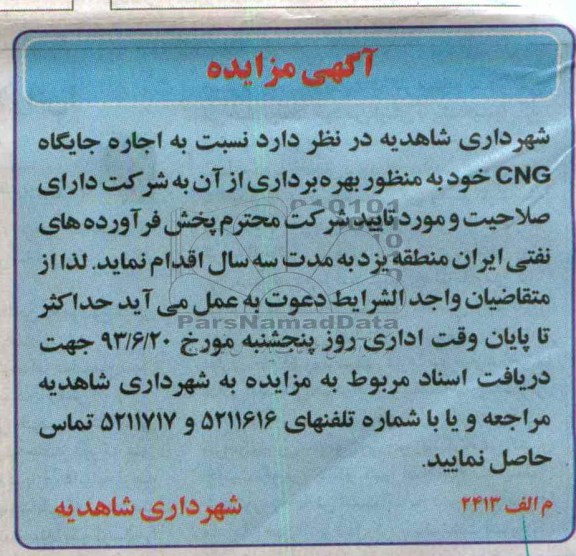 آگهی مزایده

شهرداری شاهدیه در نظر دارد نسبت به اجاره جایگاه CNG خود به منظور بهره برداری از آن به شرکت دارای صلاحیت و مورد تایید شرکت محترم پخش فرآورده های نفتی ایران منطقه یزد به مدت سه سال اقدام نماید. لذا از متقاضیان واجد الشرایط دعوت به عمل می آید حداکثر تا پایان وقت اداری روز پنجشنبه مورخ ۹۳/۶/۲۰ جهت دریافت اسناد مربوط به مزایده به شهرداری شاهدیه مراجعه و یا با شماره تلفنهای ۵۲۱۱۶۱۶ و ۵۲۱۱۷۱۷ تماس حاصل نمایید.

ParsNamadData

م الف ۲۴۱۳

شهرداری شاهدیه